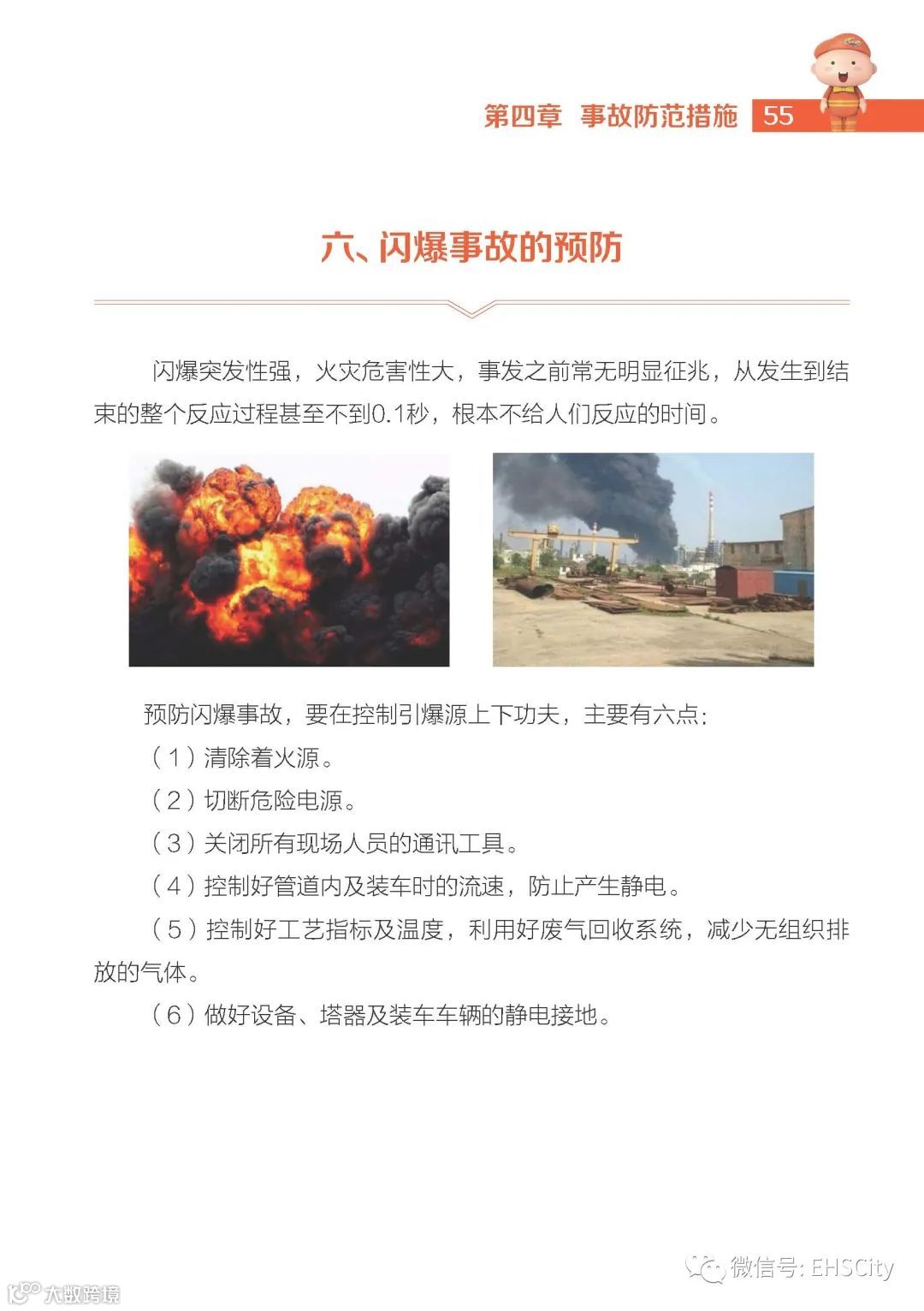 第四章 事故防范措施 55

六、闪爆事故的预防

闪爆突发性强，火灾危害性大，事发之前常无明显征兆，从发生到结束的整个反应过程甚至不到0.1秒，根本不给人们反应的时间。

预防闪爆事故，要在控制引爆源上下功夫，主要有六点：

（1）清除着火源。

（2）切断危险电源。

（3）关闭所有现场人员的通讯工具。

（4）控制好管道内及装车时的流速，防止产生静电。

（5）控制好工艺指标及温度，利用好废气回收系统，减少无组织排放的气体。

（6）做好设备、塔器及装车车辆的静电接地。

微信号: EHSCity

大数跨境